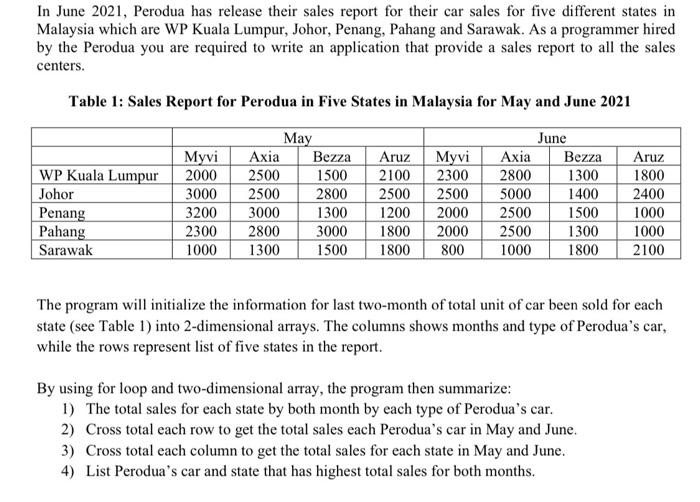 In June 2021, Perodua has release their sales report for their car sales for five different states in Malaysia which are WP Kuala Lumpur, Johor, Penang, Pahang and Sarawak. As a programmer hired by the Perodua you are required to write an application that provide a sales report to all the sales centers.

Table 1: Sales Report for Perodua in Five States in Malaysia for May and June 2021

| | May | | | | June | | | |
|---|---|---|---|---|---|---|---|---|
| | Myvi | Axia | Bezza | Aruz | Myvi | Axia | Bezza | Aruz |
| WP Kuala Lumpur | 2000 | 2500 | 1500 | 2100 | 2300 | 2800 | 1300 | 1800 |
| Johor | 3000 | 2500 | 2800 | 2500 | 2500 | 5000 | 1400 | 2400 |
| Penang | 3200 | 3000 | 1300 | 1200 | 2000 | 2500 | 1500 | 1000 |
| Pahang | 2300 | 2800 | 3000 | 1800 | 2000 | 2500 | 1300 | 1000 |
| Sarawak | 1000 | 1300 | 1500 | 1800 | 800 | 1000 | 1800 | 2100 |

The program will initialize the information for last two-month of total unit of car been sold for each state (see Table 1) into 2-dimensional arrays. The columns shows months and type of Perodua's car, while the rows represent list of five states in the report.

By using for loop and two-dimensional array, the program then summarize:
1) The total sales for each state by both month by each type of Perodua's car.
2) Cross total each row to get the total sales each Perodua's car in May and June.
3) Cross total each column to get the total sales for each state in May and June.
4) List Perodua's car and state that has highest total sales for both months.